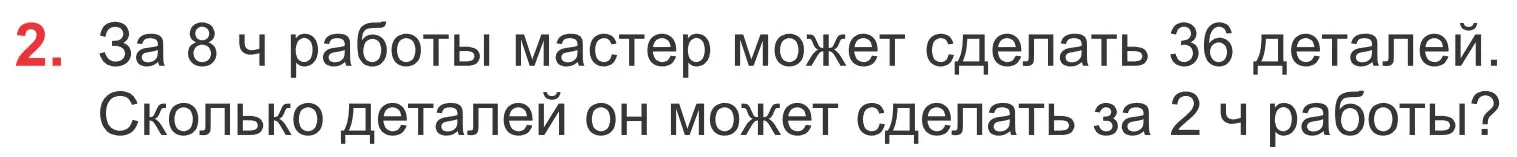 2. За 8 ч работы мастер может сделать 36 деталей. Сколько деталей он может сделать за 2 ч работы?